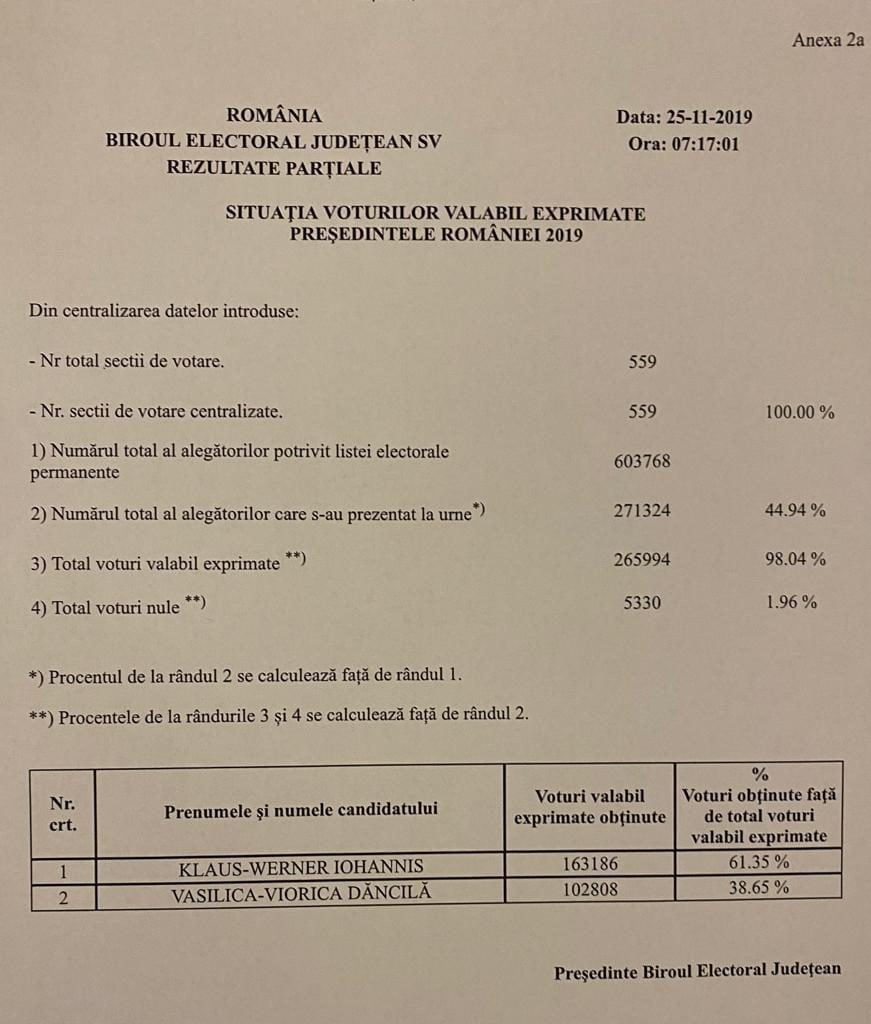 Anexa 2a

ROMÂNIA
BIROUL ELECTORAL JUDEȚEAN SV
REZULTATE PARȚIALE

Data: 25-11-2019
Ora: 07:17:01

SITUAȚIA VOTURILOR VALABIL EXPRIMATE
PREȘEDINTELE ROMÂNIEI 2019

Din centralizarea datelor introduse:

- Nr total sectii de votare. 559

- Nr. sectii de votare centralizate. 559 100.00 %

1) Numărul total al alegătorilor potrivit listei electorale permanente 603768

2) Numărul total al alegătorilor care s-au prezentat la urne$^{*)}$ 271324 44.94 %

3) Total voturi valabil exprimate $^{**)}$ 265994 98.04 %

4) Total voturi nule $^{**)}$ 5330 1.96 %

*) Procentul de la rândul 2 se calculează față de rândul 1.

**) Procentele de la rândurile 3 și 4 se calculează față de rândul 2.

| Nr. crt. | Prenumele și numele candidatului | Voturi valabil exprimate obținute | % Voturi obținute față de total voturi valabil exprimate |
|---|---|---|---|
| 1 | KLAUS-WERNER IOHANNIS | 163186 | 61.35 % |
| 2 | VASILICA-VIORICA DĂNCILĂ | 102808 | 38.65 % |

Președinte Biroul Electoral Județean